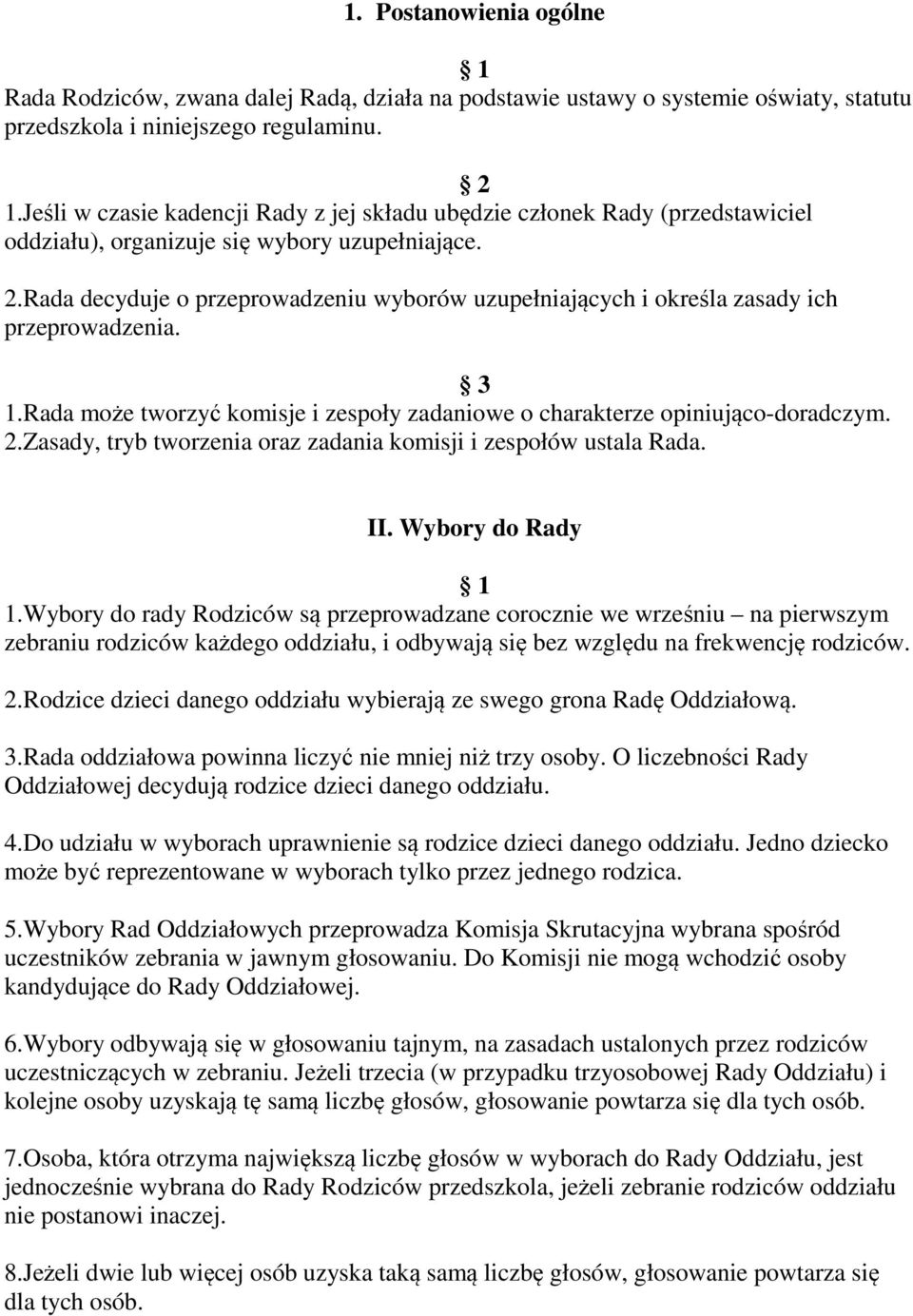 1. Postanowienia ogólne

§ 1
Rada Rodziców, zwana dalej Radą, działa na podstawie ustawy o systemie oświaty, statutu przedszkola i niniejszego regulaminu.

§ 2
1.Jeśli w czasie kadencji Rady z jej składu ubędzie członek Rady (przedstawiciel oddziału), organizuje się wybory uzupełniające.

2.Rada decyduje o przeprowadzeniu wyborów uzupełniających i określa zasady ich przeprowadzenia.

§ 3
1.Rada może tworzyć komisje i zespoły zadaniowe o charakterze opiniująco-doradczym.
2.Zasady, tryb tworzenia oraz zadania komisji i zespołów ustala Rada.

II. Wybory do Rady

§ 1
1.Wybory do rady Rodziców są przeprowadzane corocznie we wrześniu – na pierwszym zebraniu rodziców każdego oddziału, i odbywają się bez względu na frekwencję rodziców.

2.Rodzice dzieci danego oddziału wybierają ze swego grona Radę Oddziałową.

3.Rada oddziałowa powinna liczyć nie mniej niż trzy osoby. O liczebności Rady Oddziałowej decydują rodzice dzieci danego oddziału.

4.Do udziału w wyborach uprawnienie są rodzice dzieci danego oddziału. Jedno dziecko może być reprezentowane w wyborach tylko przez jednego rodzica.

5.Wybory Rad Oddziałowych przeprowadza Komisja Skrutacyjna wybrana spośród uczestników zebrania w jawnym głosowaniu. Do Komisji nie mogą wchodzić osoby kandydujące do Rady Oddziałowej.

6.Wybory odbywają się w głosowaniu tajnym, na zasadach ustalonych przez rodziców uczestniczących w zebraniu. Jeżeli trzecia (w przypadku trzyosobowej Rady Oddziału) i kolejne osoby uzyskają tę samą liczbę głosów, głosowanie powtarza się dla tych osób.

7.Osoba, która otrzyma największą liczbę głosów w wyborach do Rady Oddziału, jest jednocześnie wybrana do Rady Rodziców przedszkola, jeżeli zebranie rodziców oddziału nie postanowi inaczej.

8.Jeżeli dwie lub więcej osób uzyska taką samą liczbę głosów, głosowanie powtarza się dla tych osób.